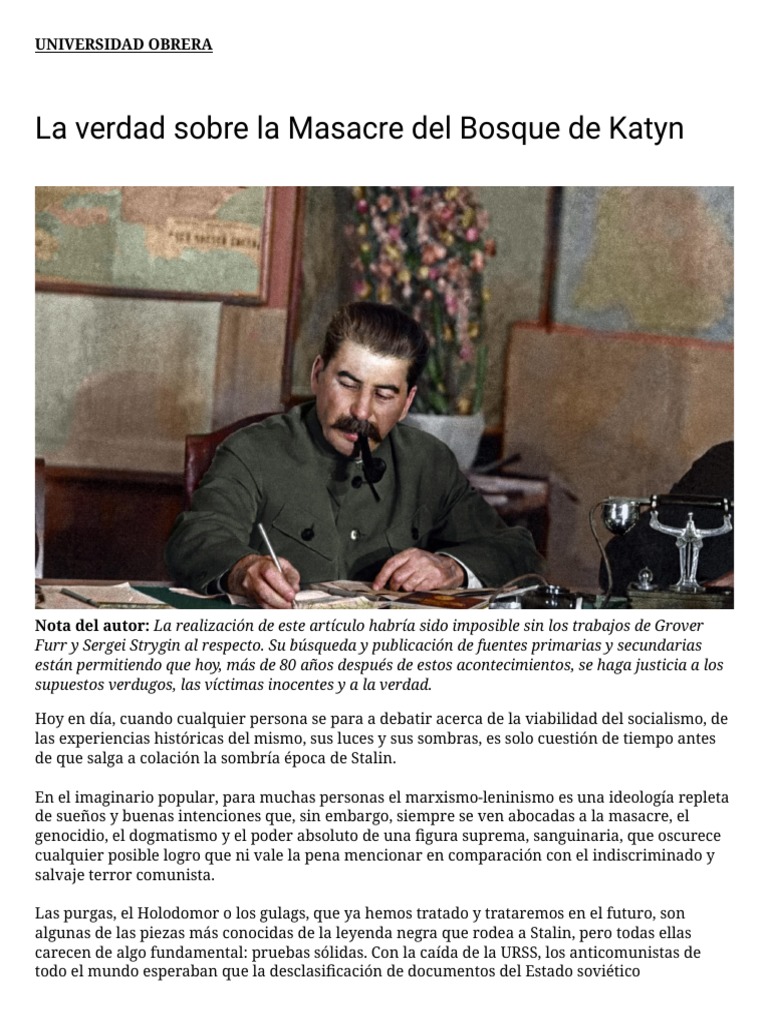 UNIVERSIDAD OBRERA

La verdad sobre la Masacre del Bosque de Katyn

Nota del autor: La realización de este artículo habría sido imposible sin los trabajos de Grover Furr y Sergei Strygin al respecto. Su búsqueda y publicación de fuentes primarias y secundarias están permitiendo que hoy, más de 80 años después de estos acontecimientos, se haga justicia a los supuestos verdugos, las víctimas inocentes y a la verdad.

Hoy en día, cuando cualquier persona se para a debatir acerca de la viabilidad del socialismo, de las experiencias históricas del mismo, sus luces y sus sombras, es solo cuestión de tiempo antes de que salga a colación la sombría época de Stalin.

En el imaginario popular, para muchas personas el marxismo-leninismo es una ideología repleta de sueños y buenas intenciones que, sin embargo, siempre se ven abocadas a la masacre, el genocidio, el dogmatismo y el poder absoluto de una figura suprema, sanguinaria, que oscurece cualquier posible logro que ni vale la pena mencionar en comparación con el indiscriminado y salvaje terror comunista.

Las purgas, el Holodomor o los gulags, que ya hemos tratado y trataremos en el futuro, son algunas de las piezas más conocidas de la leyenda negra que rodea a Stalin, pero todas ellas carecen de algo fundamental: pruebas sólidas. Con la caída de la URSS, los anticomunistas de todo el mundo esperaban que la desclasificación de documentos del Estado soviético